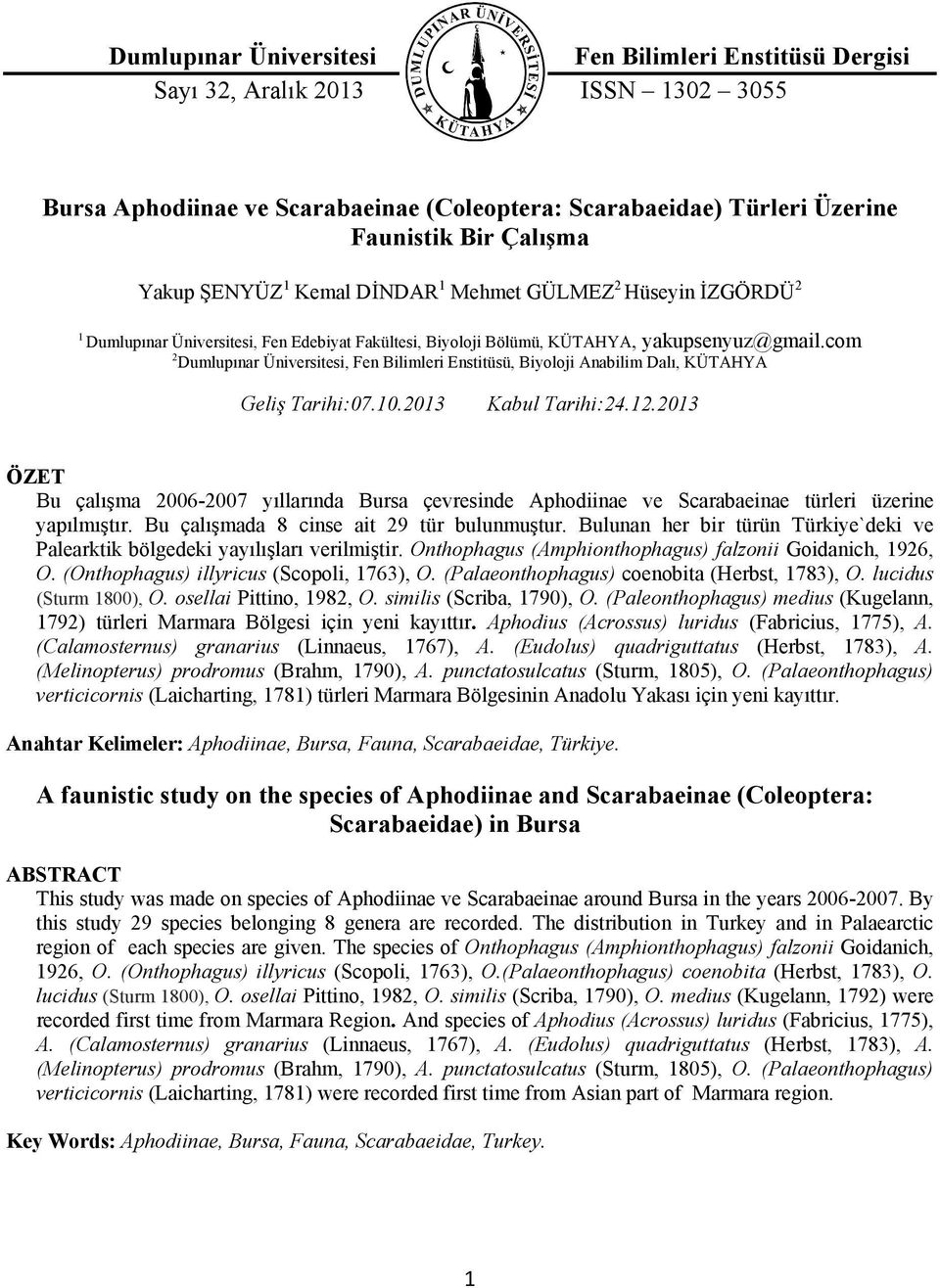 Dumlupınar Üniversitesi
Sayı 32, Aralık 2013

DUMLUPINAR ÜNİVERSİTESİ
KÜTAHYA

Fen Bilimleri Enstitüsü Dergisi
ISSN – 1302 – 3055

Bursa Aphodiinae ve Scarabaeinae (Coleoptera: Scarabaeidae) Türleri Üzerine Faunistik Bir Çalışma

Yakup ŞENYÜZ $^1$ Kemal DİNDAR $^1$ Mehmet GÜLMEZ $^2$ Hüseyin İZGÖRDÜ $^2$

$^1$ Dumlupınar Üniversitesi, Fen Edebiyat Fakültesi, Biyoloji Bölümü, KÜTAHYA, yakupsenyuz@gmail.com
$^2$Dumlupınar Üniversitesi, Fen Bilimleri Enstitüsü, Biyoloji Anabilim Dalı, KÜTAHYA

Geliş Tarihi:07.10.2013 Kabul Tarihi:24.12.2013

ÖZET
Bu çalışma 2006-2007 yıllarında Bursa çevresinde Aphodiinae ve Scarabaeinae türleri üzerine yapılmıştır. Bu çalışmada 8 cinse ait 29 tür bulunmuştur. Bulunan her bir türün Türkiye`deki ve Palearktik bölgedeki yayılışları verilmiştir. Onthophagus (Amphionthophagus) falzonii Goidanich, 1926, O. (Onthophagus) illyricus (Scopoli, 1763), O. (Palaeonthophagus) coenobita (Herbst, 1783), O. lucidus (Sturm 1800), O. osellai Pittino, 1982, O. similis (Scriba, 1790), O. (Paleonthophagus) medius (Kugelann, 1792) türleri Marmara Bölgesi için yeni kayıttır. Aphodius (Acrossus) luridus (Fabricius, 1775), A. (Calamosternus) granarius (Linnaeus, 1767), A. (Eudolus) quadriguttatus (Herbst, 1783), A. (Melinopterus) prodromus (Brahm, 1790), A. punctatosulcatus (Sturm, 1805), O. (Palaeonthophagus) verticicornis (Laicharting, 1781) türleri Marmara Bölgesinin Anadolu Yakası için yeni kayıttır.

Anahtar Kelimeler: Aphodiinae, Bursa, Fauna, Scarabaeidae, Türkiye.

A faunistic study on the species of Aphodiinae and Scarabaeinae (Coleoptera: Scarabaeidae) in Bursa

ABSTRACT
This study was made on species of Aphodiinae ve Scarabaeinae around Bursa in the years 2006-2007. By this study 29 species belonging 8 genera are recorded. The distribution in Turkey and in Palaearctic region of each species are given. The species of Onthophagus (Amphionthophagus) falzonii Goidanich, 1926, O. (Onthophagus) illyricus (Scopoli, 1763), O.(Palaeonthophagus) coenobita (Herbst, 1783), O. lucidus (Sturm 1800), O. osellai Pittino, 1982, O. similis (Scriba, 1790), O. medius (Kugelann, 1792) were recorded first time from Marmara Region. And species of Aphodius (Acrossus) luridus (Fabricius, 1775), A. (Calamosternus) granarius (Linnaeus, 1767), A. (Eudolus) quadriguttatus (Herbst, 1783), A. (Melinopterus) prodromus (Brahm, 1790), A. punctatosulcatus (Sturm, 1805), O. (Palaeonthophagus) verticicornis (Laicharting, 1781) were recorded first time from Asian part of Marmara region.

Key Words: Aphodiinae, Bursa, Fauna, Scarabaeidae, Turkey.

1